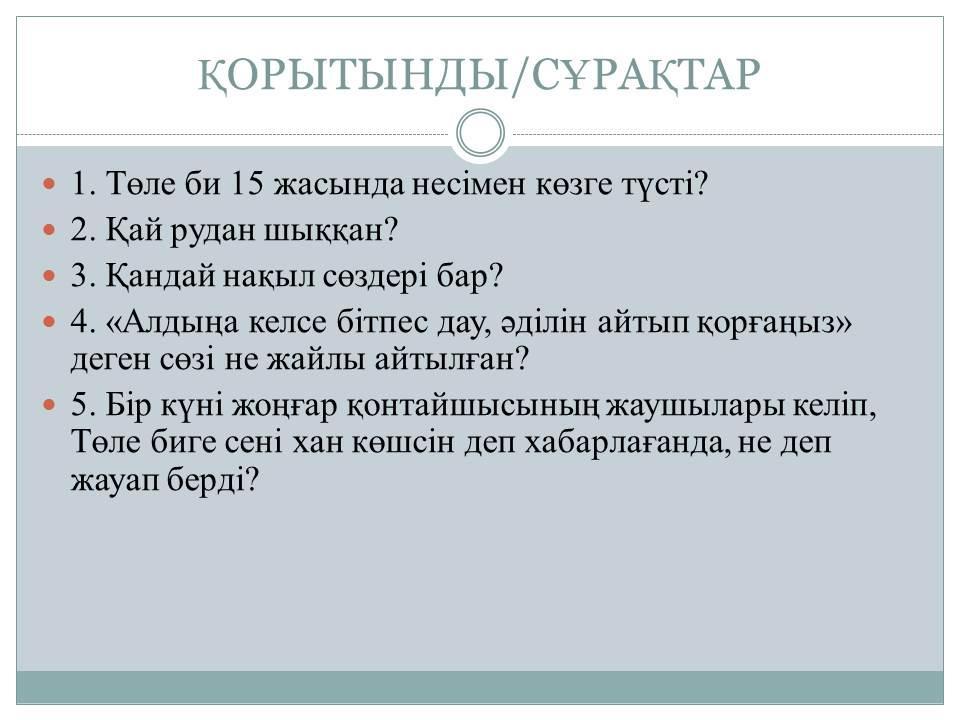 ҚОРЫТЫНДЫ/СҰРАҚТАР

• 1. Төле би 15 жасында несімен көзге түсті?
• 2. Қай рудан шыққан?
• 3. Қандай нақыл сөздері бар?
• 4. «Алдыңа келсе бітпес дау, әділін айтып қорғаңыз» деген сөзі не жайлы айтылған?
• 5. Бір күні жоңғар қонтайшысының жаушылары келіп, Төле биге сені хан көшсін деп хабарлағанда, не деп жауап берді?